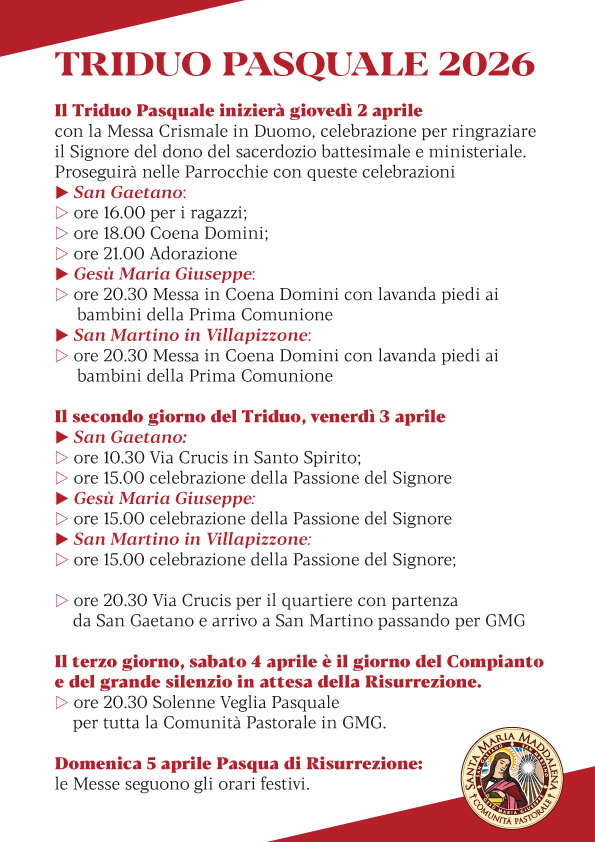 TRIDUO PASQUALE 2026

Il Triduo Pasquale inizierà giovedì 2 aprile
con la Messa Crismale in Duomo, celebrazione per ringraziare il Signore del dono del sacerdozio battesimale e ministeriale. Proseguirà nelle Parrocchie con queste celebrazioni
▶ San Gaetano:
▷ ore 16.00 per i ragazzi;
▷ ore 18.00 Coena Domini;
▷ ore 21.00 Adorazione
▶ Gesù Maria Giuseppe:
▷ ore 20.30 Messa in Coena Domini con lavanda piedi ai bambini della Prima Comunione
▶ San Martino in Villapizzone:
▷ ore 20.30 Messa in Coena Domini con lavanda piedi ai bambini della Prima Comunione

Il secondo giorno del Triduo, venerdì 3 aprile
▶ San Gaetano:
▷ ore 10.30 Via Crucis in Santo Spirito;
▷ ore 15.00 celebrazione della Passione del Signore
▶ Gesù Maria Giuseppe:
▷ ore 15.00 celebrazione della Passione del Signore
▶ San Martino in Villapizzone:
▷ ore 15.00 celebrazione della Passione del Signore;

▷ ore 20.30 Via Crucis per il quartiere con partenza da San Gaetano e arrivo a San Martino passando per GMG

Il terzo giorno, sabato 4 aprile è il giorno del Compianto e del grande silenzio in attesa della Risurrezione.
▷ ore 20.30 Solenne Veglia Pasquale per tutta la Comunità Pastorale in GMG.

Domenica 5 aprile Pasqua di Risurrezione:
le Messe seguono gli orari festivi.

SANTA MARIA MADDALENA
COMUNITÀ PASTORALE